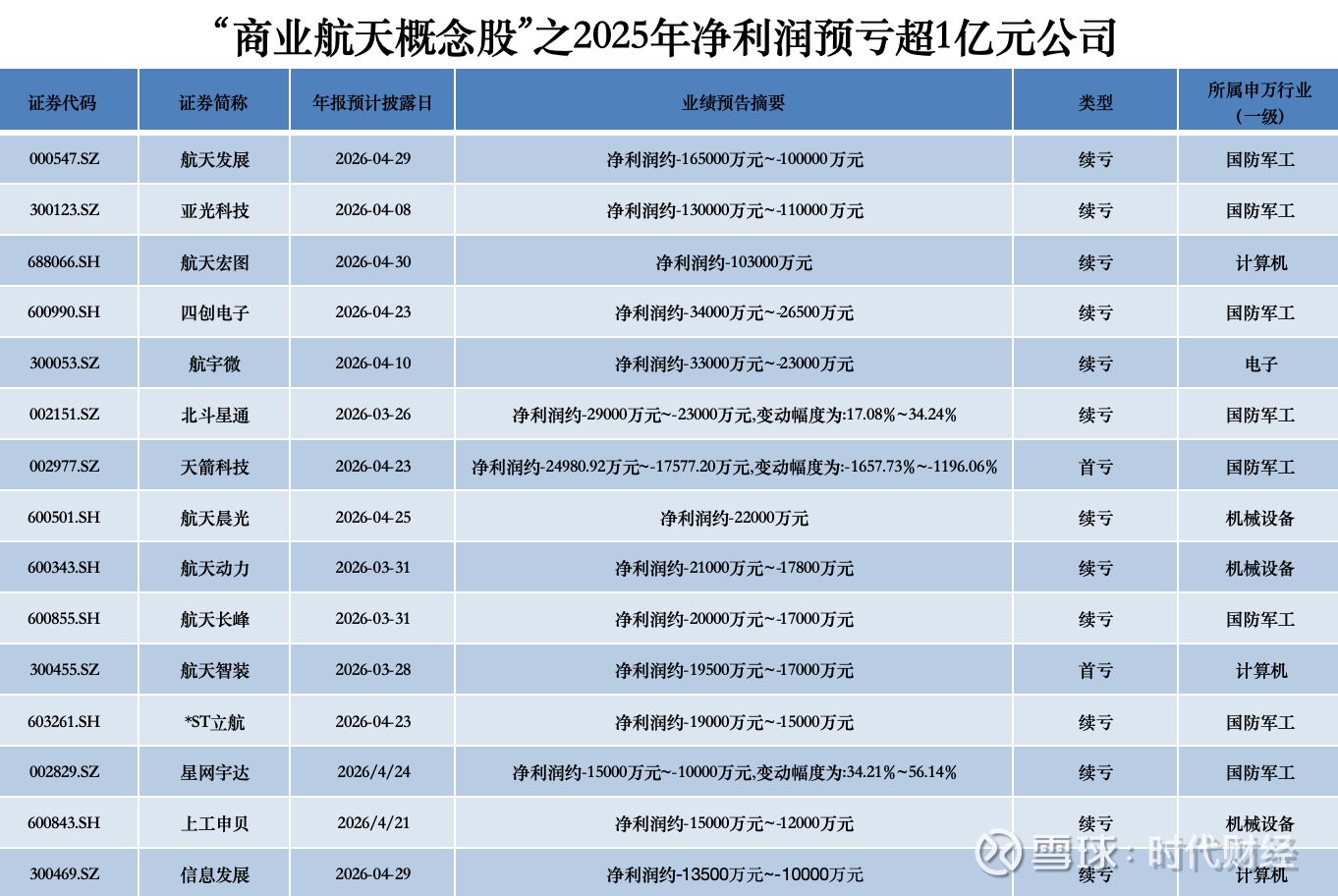 “商业航天概念股”之2025年净利润预亏超1亿元公司

| 证券代码 | 证券简称 | 年报预计披露日 | 业绩预告摘要 | 类型 | 所属申万行业（一级） |
|---|---|---|---|---|---|
| 000547.SZ | 航天发展 | 2026-04-29 | 净利润约-165000万元~-100000万元 | 续亏 | 国防军工 |
| 300123.SZ | 亚光科技 | 2026-04-08 | 净利润约-130000万元~-110000万元 | 续亏 | 国防军工 |
| 688066.SH | 航天宏图 | 2026-04-30 | 净利润约-103000万元 | 续亏 | 计算机 |
| 600990.SH | 四创电子 | 2026-04-23 | 净利润约-34000万元~-26500万元 | 续亏 | 国防军工 |
| 300053.SZ | 航宇微 | 2026-04-10 | 净利润约-33000万元~-23000万元 | 续亏 | 电子 |
| 002151.SZ | 北斗星通 | 2026-03-26 | 净利润约-29000万元~-23000万元,变动幅度为:17.08%~34.24% | 续亏 | 国防军工 |
| 002977.SZ | 天箭科技 | 2026-04-23 | 净利润约-24980.92万元~-17577.20万元,变动幅度为:-1657.73%~-1196.06% | 首亏 | 国防军工 |
| 600501.SH | 航天晨光 | 2026-04-25 | 净利润约-22000万元 | 续亏 | 机械设备 |
| 600343.SH | 航天动力 | 2026-03-31 | 净利润约-21000万元~-17800万元 | 续亏 | 机械设备 |
| 600855.SH | 航天长峰 | 2026-03-31 | 净利润约-20000万元~-17000万元 | 续亏 | 国防军工 |
| 300455.SZ | 航天智装 | 2026-03-28 | 净利润约-19500万元~-17000万元 | 首亏 | 计算机 |
| 603261.SH | *ST立航 | 2026-04-23 | 净利润约-19000万元~-15000万元 | 续亏 | 国防军工 |
| 002829.SZ | 星网宇达 | 2026/4/24 | 净利润约-15000万元~-10000万元,变动幅度为:34.21%~56.14% | 续亏 | 国防军工 |
| 600843.SH | 上工申贝 | 2026/4/21 | 净利润约-15000万元~-12000万元 | 续亏 | 机械设备 |
| 300469.SZ | 信息发展 | 2026-04-29 | 净利润约-13500万元~-10000万元 | 续亏 | 计算机 |

雪球：时代财经